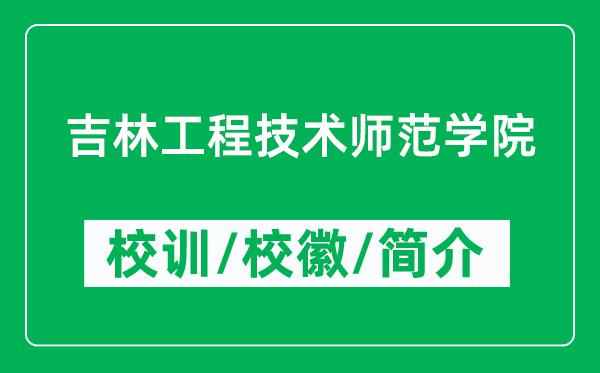 吉林工程技术师范学院

校训/校徽/简介